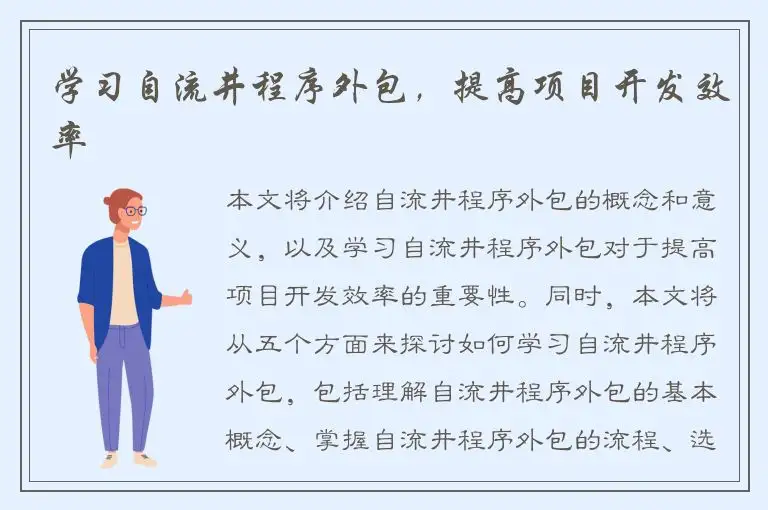 学习自流井程序外包，提高项目开发效率

本文将介绍自流井程序外包的概念和意义，以及学习自流井程序外包对于提高项目开发效率的重要性。同时，本文将从五个方面来探讨如何学习自流井程序外包，包括理解自流井程序外包的基本概念、掌握自流井程序外包的流程、选